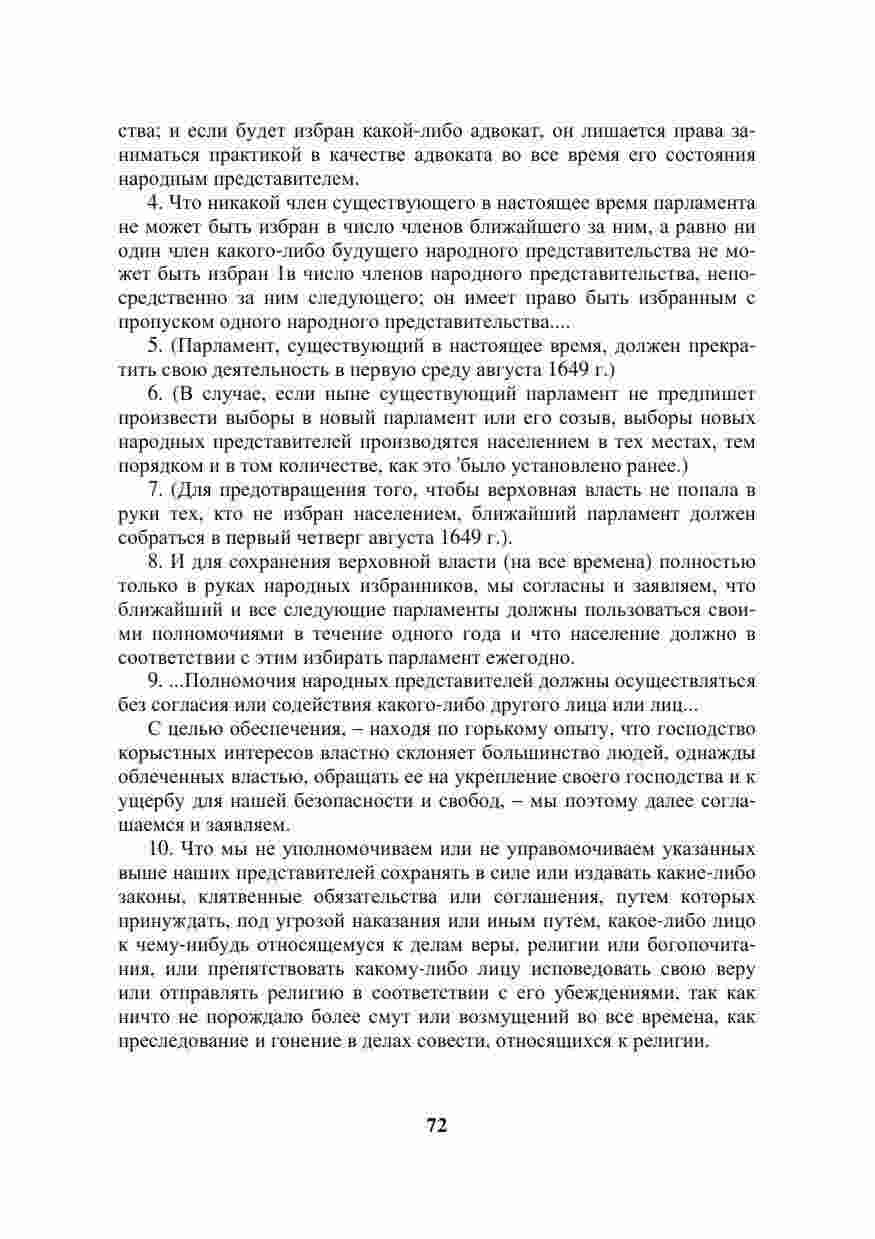 ства; и если будет избран какой-либо адвокат, он лишается права заниматься практикой в качестве адвоката во все время его состояния народным представителем.

4. Что никакой член существующего в настоящее время парламента не может быть избран в число членов ближайшего за ним, а равно ни один член какого-либо будущего народного представительства не может быть избран 1в число членов народного представительства, непосредственно за ним следующего; он имеет право быть избранным с пропуском одного народного представительства....

5. (Парламент, существующий в настоящее время, должен прекратить свою деятельность в первую среду августа 1649 г.)

6. (В случае, если ныне существующий парламент не предпишет произвести выборы в новый парламент или его созыв, выборы новых народных представителей производятся населением в тех местах, тем порядком и в том количестве, как это 'было установлено ранее.)

7. (Для предотвращения того, чтобы верховная власть не попала в руки тех, кто не избран населением, ближайший парламент должен собраться в первый четверг августа 1649 г.).

8. И для сохранения верховной власти (на все времена) полностью только в руках народных избранников, мы согласны и заявляем, что ближайший и все следующие парламенты должны пользоваться своими полномочиями в течение одного года и что население должно в соответствии с этим избирать парламент ежегодно.

9. ...Полномочия народных представителей должны осуществляться без согласия или содействия какого-либо другого лица или лиц...

С целью обеспечения, – находя по горькому опыту, что господство корыстных интересов властно склоняет большинство людей, однажды облеченных властью, обращать ее на укрепление своего господства и к ущербу для нашей безопасности и свобод, – мы поэтому далее соглашаемся и заявляем.

10. Что мы не уполномочиваем или не управомочиваем указанных выше наших представителей сохранять в силе или издавать какие-либо законы, клятвенные обязательства или соглашения, путем которых принуждать, под угрозой наказания или иным путем, какое-либо лицо к чему-нибудь относящемуся к делам веры, религии или богопочитания, или препятствовать какому-либо лицу исповедовать свою веру или отправлять религию в соответствии с его убеждениями, так как ничто не порождало более смут или возмущений во все времена, как преследование и гонение в делах совести, относящихся к религии.

72